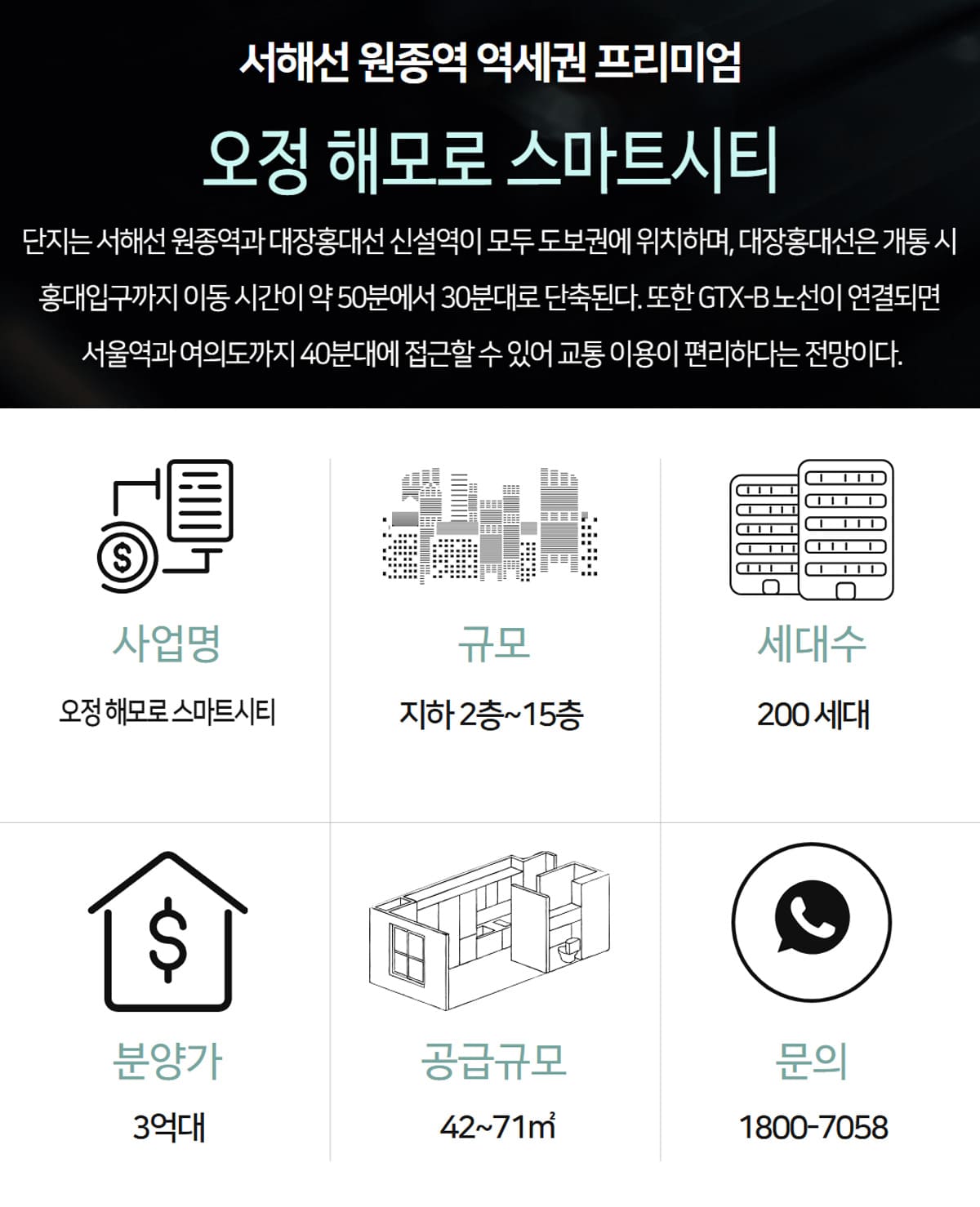 서해선 원종역 역세권 프리미엄

오정 해모로 스마트시티

단지는 서해선 원종역과 대장홍대선 신설역이 모두 도보권에 위치하며, 대장홍대선은 개통 시 홍대입구까지 이동 시간이 약 50분에서 30분대로 단축된다. 또한 GTX-B 노선이 연결되면 서울역과 여의도까지 40분대에 접근할 수 있어 교통 이용이 편리하다는 전망이다.

사업명

오정 해모로 스마트시티

규모

지하 2층~15층

세대수

200 세대

분양가

3억대

공급규모

42~71㎡

문의

1800-7058